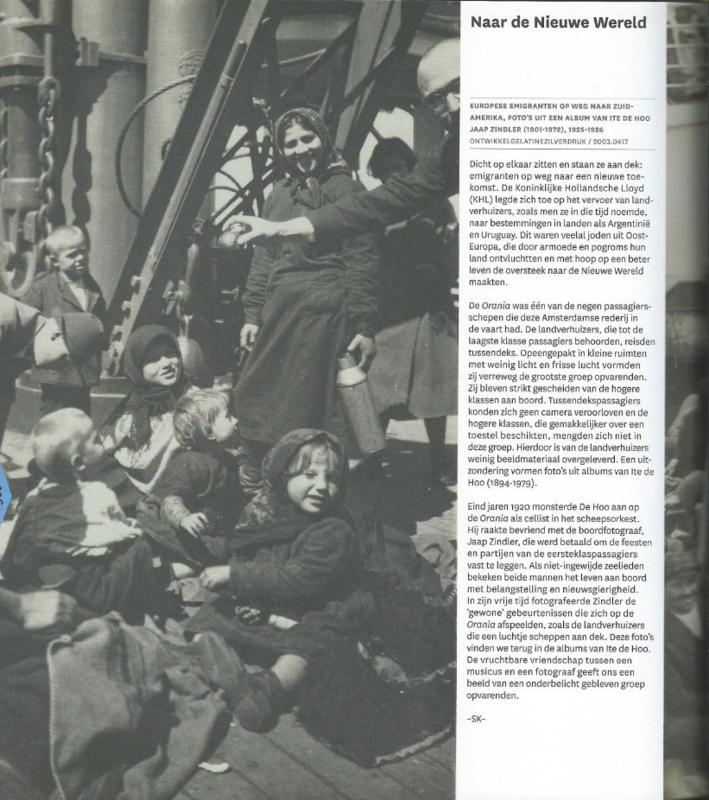 Naar de Nieuwe Wereld

EUROPESE EMIGRANTEN OP WEG NAAR ZUID-AMERIKA, FOTO'S UIT EEN ALBUM VAN ITE DE HOO
JAAP ZINDLER (1901-1972), 1925-1926
ONTWIKKELGELATINEZILVERDRUK / 2003.0417

Dicht op elkaar zitten en staan ze aan dek: emigranten op weg naar een nieuwe toekomst. De Koninklijke Hollandsche Lloyd (KHL) legde zich toe op het vervoer van landverhuizers, zoals men ze in die tijd noemde, naar bestemmingen in landen als Argentinië en Uruguay. Dit waren veelal joden uit Oost-Europa, die door armoede en pogroms hun land ontvluchtten en met hoop op een beter leven de oversteek naar de Nieuwe Wereld maakten.

De Orania was één van de negen passagiersschepen die deze Amsterdamse rederij in de vaart had. De landverhuizers, die tot de laagste klasse passagiers behoorden, reisden tussendeks. Opeengepakt in kleine ruimten met weinig licht en frisse lucht vormden zij verreweg de grootste groep opvarenden. Zij bleven strikt gescheiden van de hogere klassen aan boord. Tussendekspassagiers konden zich geen camera veroorloven en de hogere klassen, die gemakkelijker over een toestel beschikten, mengden zich niet in deze groep. Hierdoor is van de landverhuizers weinig beeldmateriaal overgeleverd. Een uitzondering vormen foto's uit albums van Ite de Hoo (1894-1979).

Eind jaren 1920 monsterde De Hoo aan op de Orania als cellist in het scheepsorkest. Hij raakte bevriend met de boordfotograaf, Jaap Zindler, die werd betaald om de feesten en partijen van de eersteklaspassagiers vast te leggen. Als niet-ingewijde zeelieden bekeken beide mannen het leven aan boord met belangstelling en nieuwsgierigheid. In zijn vrije tijd fotografeerde Zindler de 'gewone' gebeurtenissen die zich op de Orania afspeelden, zoals de landverhuizers die een luchtje scheppen aan dek. Deze foto's vinden we terug in de albums van Ite de Hoo. De vruchtbare vriendschap tussen een musicus en een fotograaf geeft ons een beeld van een onderbelicht gebleven groep opvarenden.

-SK-